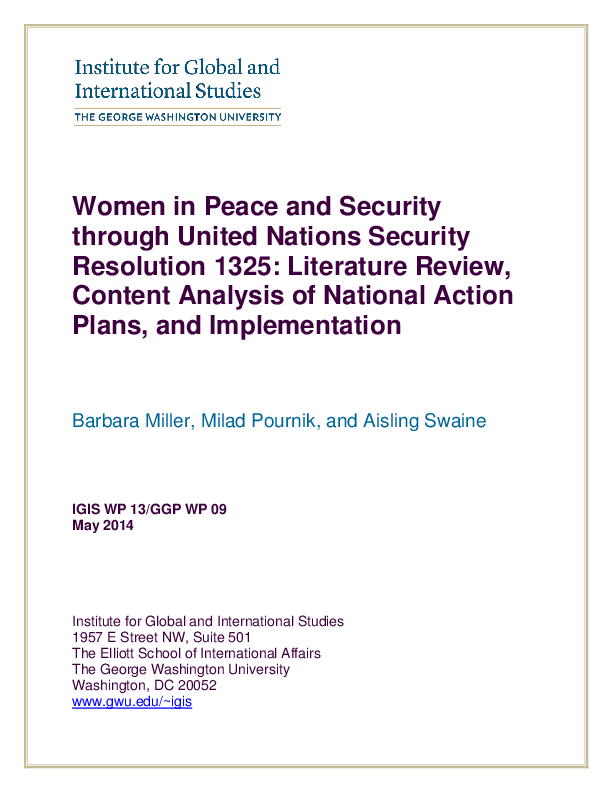 Institute for Global and International Studies
THE GEORGE WASHINGTON UNIVERSITY

Women in Peace and Security through United Nations Security Resolution 1325: Literature Review, Content Analysis of National Action Plans, and Implementation

Barbara Miller, Milad Pournik, and Aisling Swaine

IGIS WP 13/GGP WP 09
May 2014

Institute for Global and International Studies
1957 E Street NW, Suite 501
The Elliott School of International Affairs
The George Washington University
Washington, DC 20052
www.gwu.edu/~igis